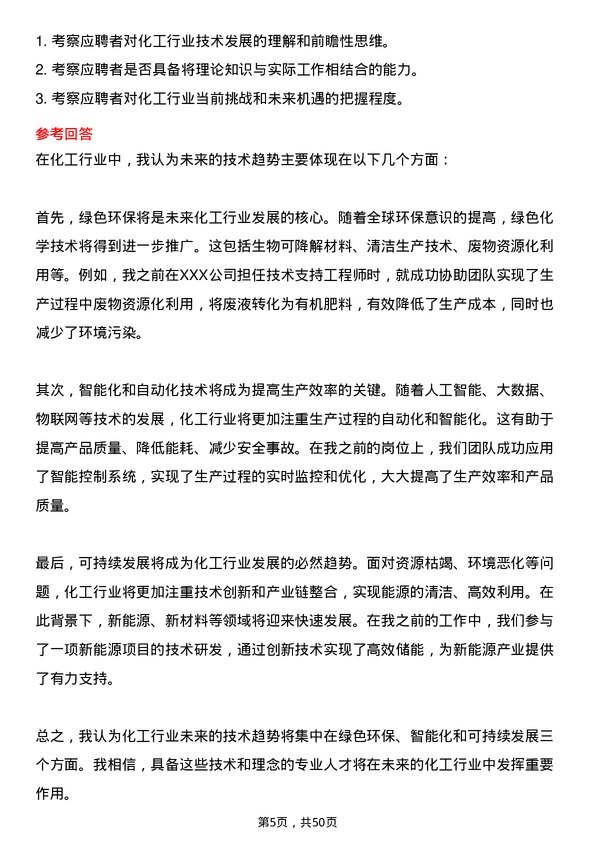 1. 考察应聘者对化工行业技术发展的理解和前瞻性思维。
2. 考察应聘者是否具备将理论知识与实际工作相结合的能力。
3. 考察应聘者对化工行业当前挑战和未来机遇的把握程度。

参考回答

在化工行业中，我认为未来的技术趋势主要体现在以下几个方面：

首先，绿色环保将是未来化工行业发展的核心。随着全球环保意识的提高，绿色化学技术将得到进一步推广。这包括生物可降解材料、清洁生产技术、废物资源化利用等。例如，我之前在XXX公司担任技术支持工程师时，就成功协助团队实现了生产过程中废物资源化利用，将废液转化为有机肥料，有效降低了生产成本，同时也减少了环境污染。

其次，智能化和自动化技术将成为提高生产效率的关键。随着人工智能、大数据、物联网等技术的发展，化工行业将更加注重生产过程的自动化和智能化。这有助于提高产品质量、降低能耗、减少安全事故。在我之前的岗位上，我们团队成功应用了智能控制系统，实现了生产过程的实时监控和优化，大大提高了生产效率和产品质量。

最后，可持续发展将成为化工行业发展的必然趋势。面对资源枯竭、环境恶化等问题，化工行业将更加注重技术创新和产业链整合，实现能源的清洁、高效利用。在此背景下，新能源、新材料等领域将迎来快速发展。在我之前的工作中，我们参与了一项新能源项目的技术研发，通过创新技术实现了高效储能，为新能源产业提供了有力支持。

总之，我认为化工行业未来的技术趋势将集中在绿色环保、智能化和可持续发展三个方面。我相信，具备这些技术和理念的专业人才将在未来的化工行业中发挥重要作用。

第5页，共50页